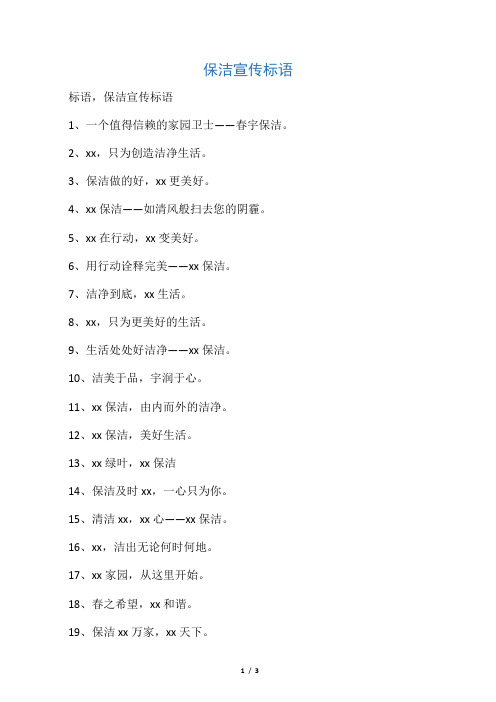 保洁宣传标语

标语，保洁宣传标语

1、一个值得信赖的家园卫士——春宇保洁。

2、xx，只为创造洁净生活。

3、保洁做的好，xx 更美好。

4、xx 保洁——如清风般扫去您的阴霾。

5、xx 在行动，xx 变美好。

6、用行动诠释完美——xx 保洁。

7、洁净到底，xx 生活。

8、xx，只为更美好的生活。

9、生活处处好洁净——xx 保洁。

10、洁美于品，宇润于心。

11、xx 保洁，由内而外的洁净。

12、xx 保洁，美好生活。

13、xx 绿叶，xx 保洁

14、保洁及时 xx，一心只为你。

15、清洁 xx，xx 心——xx 保洁。

16、xx，洁出无论何时何地。

17、xx 家园，从这里开始。

18、春之希望，xx 和谐。

19、保洁 xx 万家，xx 天下。

1 / 3